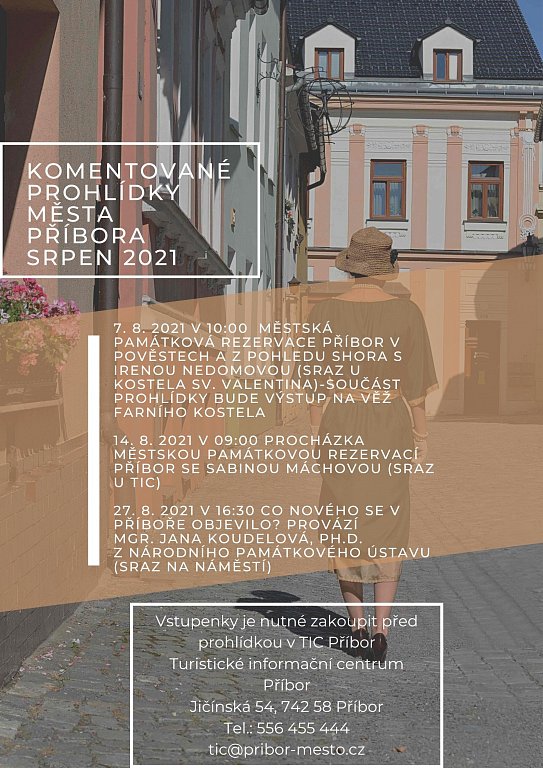 KOMENTOVANÉ PROHLÍDKY MĚSTA PŘÍBORA SRPEN 2021

7. 8. 2021 V 10:00 MĚSTSKÁ PAMÁTKOVÁ REZERVACE PŘÍBOR V POVĚSTECH A Z POHLEDU SHORA S IRENOU NEDOMOVOU (SRAZ U KOSTELA SV. VALENTINA)-SOUČÁST PROHLÍDKY BUDE VÝSTUP NA VĚŽ FARNÍHO KOSTELA

14. 8. 2021 V 09:00 PROCHÁZKA MĚSTSKOU PAMÁTKOVOU REZERVACÍ PŘÍBOR SE SABINOU MÁCHOVOU (SRAZ U TIC)

27. 8. 2021 V 16:30 CO NOVÉHO SE V PŘÍBOŘE OBJEVILO? PROVÁZÍ MGR. JANA KOUDELOVÁ, PH.D. Z NÁRODNÍHO PAMÁTKOVÉHO ÚSTAVU (SRAZ NA NÁMĚSTÍ)

Vstupenky je nutné zakoupit před prohlídkou v TIC Příbor
Turistické informační centrum Příbor
Jičínská 54, 742 58 Příbor
Tel.: 556 455 444
tic@pribor-mesto.cz